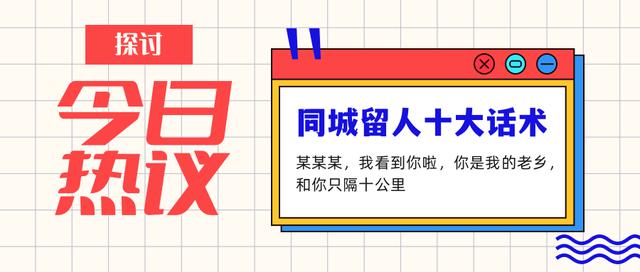 探讨

今日热议

同城留人十大话术

某某某，我看到你啦，你是我的老乡，和你只隔十公里